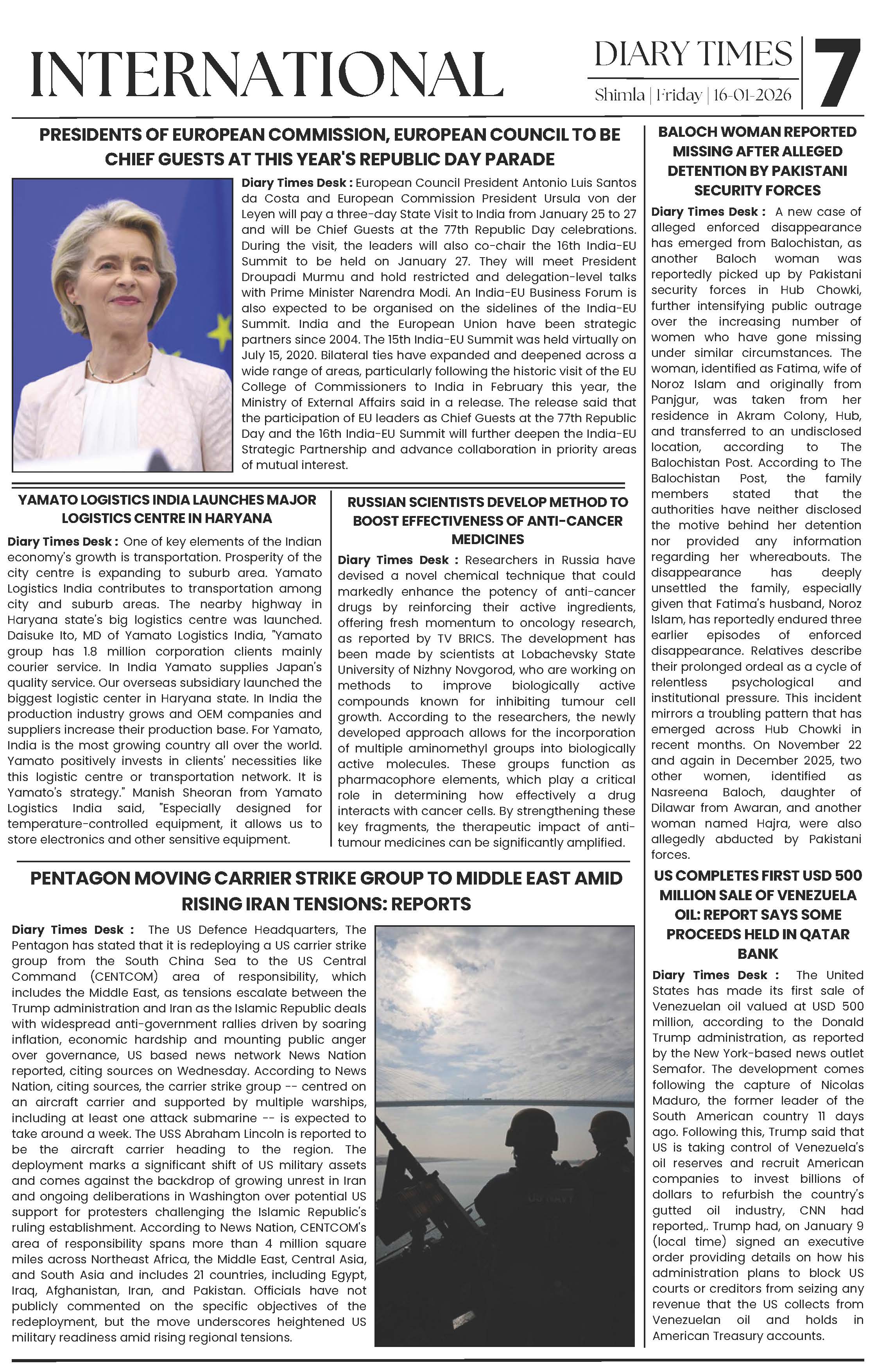 INTERNATIONAL

DIARY TIMES
Shimla | Friday | 16-01-2026

7

PRESIDENTS OF EUROPEAN COMMISSION, EUROPEAN COUNCIL TO BE CHIEF GUESTS AT THIS YEAR'S REPUBLIC DAY PARADE

Diary Times Desk : European Council President Antonio Luis Santos da Costa and European Commission President Ursula von der Leyen will pay a three-day State Visit to India from January 25 to 27 and will be Chief Guests at the 77th Republic Day celebrations. During the visit, the leaders will also co-chair the 16th India-EU Summit to be held on January 27. They will meet President Droupadi Murmu and hold restricted and delegation-level talks with Prime Minister Narendra Modi. An India-EU Business Forum is also expected to be organised on the sidelines of the India-EU Summit. India and the European Union have been strategic partners since 2004. The 15th India-EU Summit was held virtually on July 15, 2020. Bilateral ties have expanded and deepened across a wide range of areas, particularly following the historic visit of the EU College of Commissioners to India in February this year, the Ministry of External Affairs said in a release. The release said that the participation of EU leaders as Chief Guests at the 77th Republic Day and the 16th India-EU Summit will further deepen the India-EU Strategic Partnership and advance collaboration in priority areas of mutual interest.

YAMATO LOGISTICS INDIA LAUNCHES MAJOR LOGISTICS CENTRE IN HARYANA

Diary Times Desk : One of key elements of the Indian economy's growth is transportation. Prosperity of the city centre is expanding to suburb area. Yamato Logistics India contributes to transportation among city and suburb areas. The nearby highway in Haryana state's big logistics centre was launched. Daisuke Ito, MD of Yamato Logistics India, "Yamato group has 1.8 million corporation clients mainly courier service. In India Yamato supplies Japan's quality service. Our overseas subsidiary launched the biggest logistic center in Haryana state. In India the production industry grows and OEM companies and suppliers increase their production base. For Yamato, India is the most growing country all over the world. Yamato positively invests in clients' necessities like this logistic centre or transportation network. It is Yamato's strategy." Manish Sheoran from Yamato Logistics India said, "Especially designed for temperature-controlled equipment, it allows us to store electronics and other sensitive equipment.

RUSSIAN SCIENTISTS DEVELOP METHOD TO BOOST EFFECTIVENESS OF ANTI-CANCER MEDICINES

Diary Times Desk : Researchers in Russia have devised a novel chemical technique that could markedly enhance the potency of anti-cancer drugs by reinforcing their active ingredients, offering fresh momentum to oncology research, as reported by TV BRICS. The development has been made by scientists at Lobachevsky State University of Nizhny Novgorod, who are working on methods to improve biologically active compounds known for inhibiting tumour cell growth. According to the researchers, the newly developed approach allows for the incorporation of multiple aminomethyl groups into biologically active molecules. These groups function as pharmacophore elements, which play a critical role in determining how effectively a drug interacts with cancer cells. By strengthening these key fragments, the therapeutic impact of anti-tumour medicines can be significantly amplified.

PENTAGON MOVING CARRIER STRIKE GROUP TO MIDDLE EAST AMID RISING IRAN TENSIONS: REPORTS

Diary Times Desk : The US Defence Headquarters, The Pentagon has stated that it is redeploying a US carrier strike group from the South China Sea to the US Central Command (CENTCOM) area of responsibility, which includes the Middle East, as tensions escalate between the Trump administration and Iran as the Islamic Republic deals with widespread anti-government rallies driven by soaring inflation, economic hardship and mounting public anger over governance, US based news network News Nation reported, citing sources on Wednesday. According to News Nation, citing sources, the carrier strike group -- centred on an aircraft carrier and supported by multiple warships, including at least one attack submarine -- is expected to take around a week. The USS Abraham Lincoln is reported to be the aircraft carrier heading to the region. The deployment marks a significant shift of US military assets and comes against the backdrop of growing unrest in Iran and ongoing deliberations in Washington over potential US support for protesters challenging the Islamic Republic's ruling establishment. According to News Nation, CENTCOM's area of responsibility spans more than 4 million square miles across Northeast Africa, the Middle East, Central Asia, and South Asia and includes 21 countries, including Egypt, Iraq, Afghanistan, Iran, and Pakistan. Officials have not publicly commented on the specific objectives of the redeployment, but the move underscores heightened US military readiness amid rising regional tensions.

US NAVY

BALOCH WOMAN REPORTED MISSING AFTER ALLEGED DETENTION BY PAKISTANI SECURITY FORCES

Diary Times Desk : A new case of alleged enforced disappearance has emerged from Balochistan, as another Baloch woman was reportedly picked up by Pakistani security forces in Hub Chowki, further intensifying public outrage over the increasing number of women who have gone missing under similar circumstances. The woman, identified as Fatima, wife of Noroz Islam and originally from Panjgur, was taken from her residence in Akram Colony, Hub, and transferred to an undisclosed location, according to The Balochistan Post. According to The Balochistan Post, the family members stated that the authorities have neither disclosed the motive behind her detention nor provided any information regarding her whereabouts. The disappearance has deeply unsettled the family, especially given that Fatima's husband, Noroz Islam, has reportedly endured three earlier episodes of enforced disappearance. Relatives describe their prolonged ordeal as a cycle of relentless psychological and institutional pressure. This incident mirrors a troubling pattern that has emerged across Hub Chowki in recent months. On November 22 and again in December 2025, two other women, identified as Nasreena Baloch, daughter of Dilawar from Awaran, and another woman named Hajra, were also allegedly abducted by Pakistani forces.

US COMPLETES FIRST USD 500 MILLION SALE OF VENEZUELA OIL: REPORT SAYS SOME PROCEEDS HELD IN QATAR BANK

Diary Times Desk : The United States has made its first sale of Venezuelan oil valued at USD 500 million, according to the Donald Trump administration, as reported by the New York-based news outlet Semafor. The development comes following the capture of Nicolas Maduro, the former leader of the South American country 11 days ago. Following this, Trump said that US is taking control of Venezuela's oil reserves and recruit American companies to invest billions of dollars to refurbish the country's gutted oil industry, CNN had reported,. Trump had, on January 9 (local time) signed an executive order providing details on how his administration plans to block US courts or creditors from seizing any revenue that the US collects from Venezuelan oil and holds in American Treasury accounts.